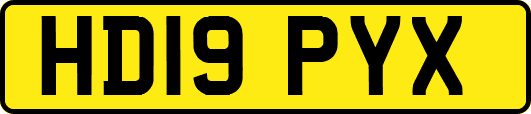 HD19 PYX